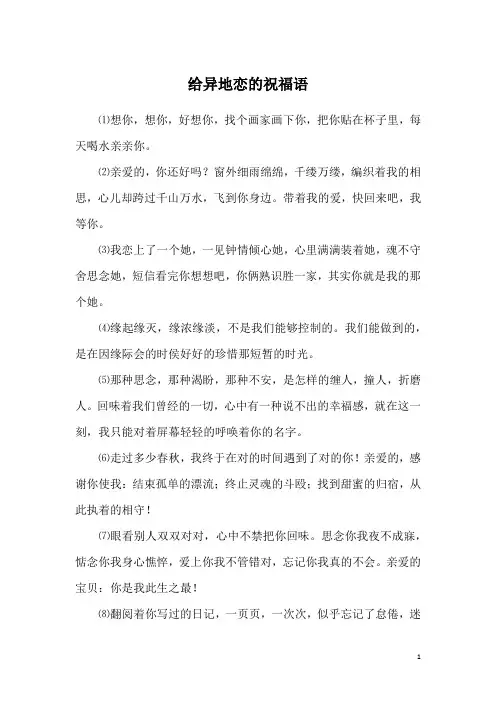 给异地恋的祝福语

⑴想你，想你，好想你，找个画家画下你，把你贴在杯子里，每天喝水亲亲你。

⑵亲爱的，你还好吗？窗外细雨绵绵，千缕万缕，编织着我的相思，心儿却跨过千山万水，飞到你身边。带着我的爱，快回来吧，我等你。

⑶我恋上了一个她，一见钟情倾心她，心里满满装着她，魂不守舍思念她，短信看完你想想吧，你俩熟识胜一家，其实你就是我的那个她。

⑷缘起缘灭，缘浓缘淡，不是我们能够控制的。我们能做到的，是在因缘际会的时侯好好的珍惜那短暂的时光。

⑸那种思念，那种渴盼，那种不安，是怎样的缠人，撞人，折磨人。回味着我们曾经的一切，心中有一种说不出的幸福感，就在这一刻，我只能对着屏幕轻轻的呼唤着你的名字。

⑹走过多少春秋，我终于在对的时间遇到了对的你！亲爱的，感谢你使我：结束孤单的漂流；终止灵魂的斗殴；找到甜蜜的归宿，从此执着的相守！

⑺眼看别人双双对对，心中不禁把你回味。思念你我夜不成寐，惦念你我身心憔悴，爱上你我不管错对，忘记你我真的不会。亲爱的宝贝：你是我此生之最！

⑻翻阅着你写过的日记，一页页，一次次，似乎忘记了怠倦，迷

1